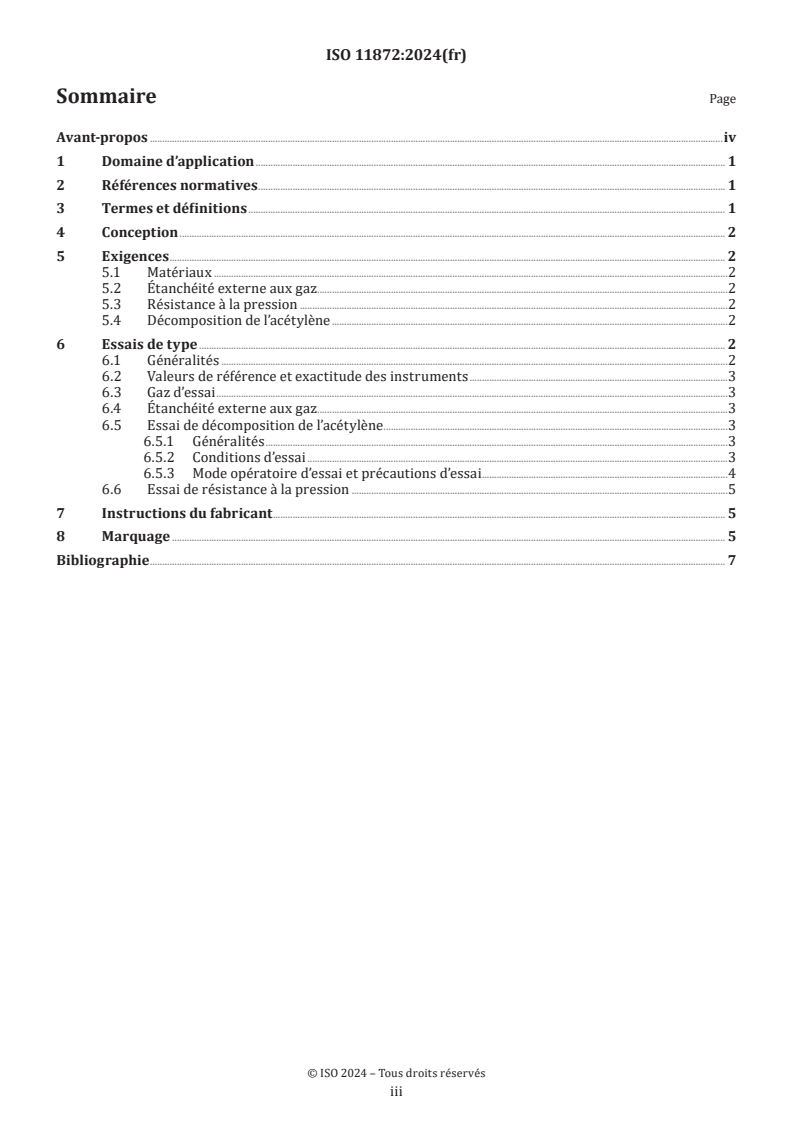 ISO 11872:2024(fr)

Sommaire

Page

Avant-propos iv
1 Domaine d'application 1
2 Références normatives 1
3 Termes et définitions 1
4 Conception 2
5 Exigences 2
5.1 Matériaux 2
5.2 Étanchéité externe aux gaz 2
5.3 Résistance à la pression 2
5.4 Décomposition de l'acétylène 2
6 Essais de type 2
6.1 Généralités 2
6.2 Valeurs de référence et exactitude des instruments 3
6.3 Gaz d'essai 3
6.4 Étanchéité externe aux gaz 3
6.5 Essai de décomposition de l'acétylène 3
6.5.1 Généralités 3
6.5.2 Conditions d'essai 3
6.5.3 Mode opératoire d'essai et précautions d'essai 4
6.6 Essai de résistance à la pression 5
7 Instructions du fabricant 5
8 Marquage 5
Bibliographie 7

© ISO 2024 – Tous droits réservés
iii